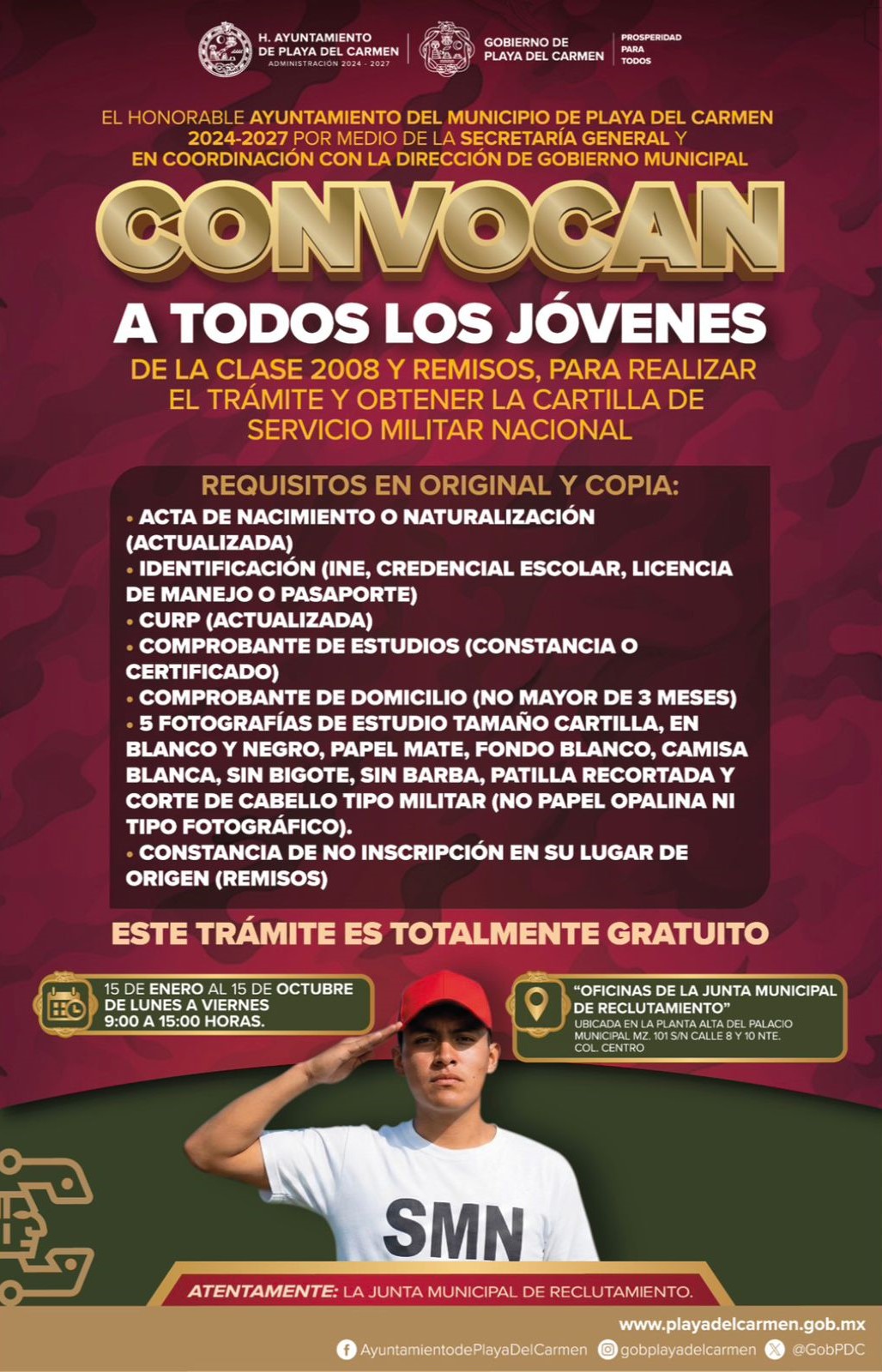 H. AYUNTAMIENTO
DE PLAYA DEL CARMEN
ADMINISTRACIÓN 2024 - 2027

GOBIERNO DE
PLAYA DEL CARMEN

PROSPERIDAD
PARA
TODOS

EL HONORABLE AYUNTAMIENTO DEL MUNICIPIO DE PLAYA DEL CARMEN 2024-2027 POR MEDIO DE LA SECRETARÍA GENERAL Y EN COORDINACIÓN CON LA DIRECCIÓN DE GOBIERNO MUNICIPAL

CONVOCAN

A TODOS LOS JÓVENES

DE LA CLASE 2008 Y REMISOS, PARA REALIZAR EL TRÁMITE Y OBTENER LA CARTILLA DE SERVICIO MILITAR NACIONAL

REQUISITOS EN ORIGINAL Y COPIA:

• ACTA DE NACIMIENTO O NATURALIZACIÓN (ACTUALIZADA)
• IDENTIFICACIÓN (INE, CREDENCIAL ESCOLAR, LICENCIA DE MANEJO O PASAPORTE)
• CURP (ACTUALIZADA)
• COMPROBANTE DE ESTUDIOS (CONSTANCIA O CERTIFICADO)
• COMPROBANTE DE DOMICILIO (NO MAYOR DE 3 MESES)
• 5 FOTOGRAFÍAS DE ESTUDIO TAMAÑO CARTILLA, EN BLANCO Y NEGRO, PAPEL MATE, FONDO BLANCO, CAMISA BLANCA, SIN BIGOTE, SIN BARBA, PATILLA RECORTADA Y CORTE DE CABELLO TIPO MILITAR (NO PAPEL OPALINA NI TIPO FOTOGRÁFICO).
• CONSTANCIA DE NO INSCRIPCIÓN EN SU LUGAR DE ORIGEN (REMISOS)

ESTE TRÁMITE ES TOTALMENTE GRATUITO

15 DE ENERO AL 15 DE OCTUBRE
DE LUNES A VIERNES
9:00 A 15:00 HORAS.

"OFICINAS DE LA JUNTA MUNICIPAL DE RECLUTAMIENTO"
UBICADA EN LA PLANTA ALTA DEL PALACIO MUNICIPAL MZ. 101 S/N CALLE 8 Y 10 NTE. COL. CENTRO

SMN

ATENTAMENTE: LA JUNTA MUNICIPAL DE RECLUTAMIENTO.

www.playadelcarmen.gob.mx
AyuntamientodePlayaDelCarmen gobplayadelcarmen @GobPDC